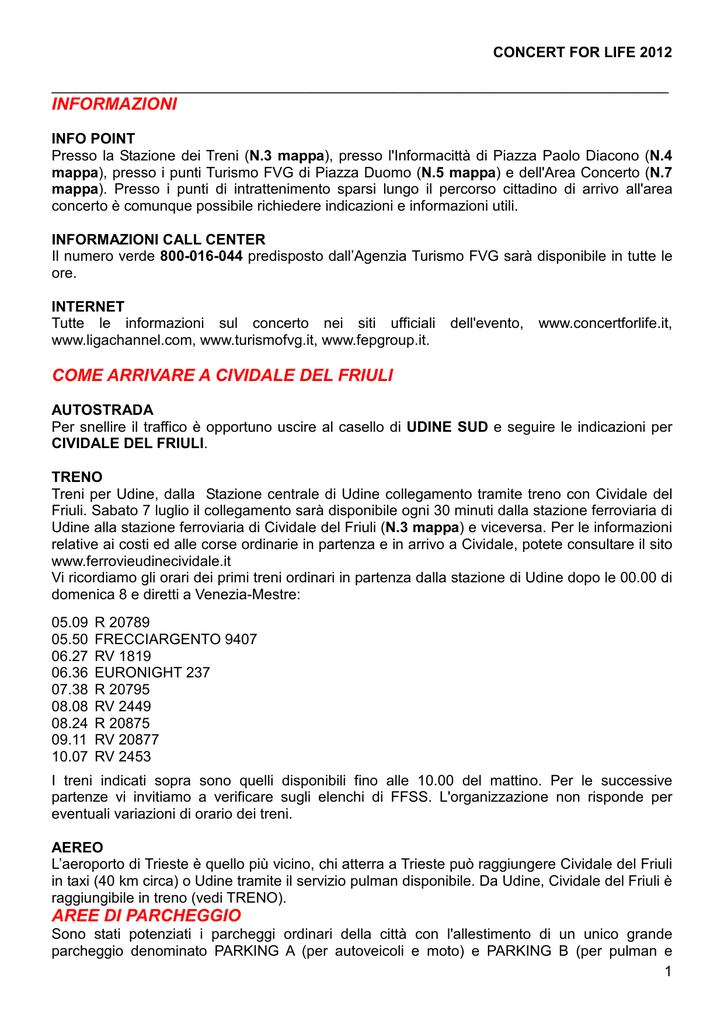 CONCERT FOR LIFE 2012

INFORMAZIONI

INFO POINT
Presso la Stazione dei Treni (N.3 mappa), presso l'Informacittà di Piazza Paolo Diacono (N.4 mappa), presso i punti Turismo FVG di Piazza Duomo (N.5 mappa) e dell'Area Concerto (N.7 mappa). Presso i punti di intrattenimento sparsi lungo il percorso cittadino di arrivo all'area concerto è comunque possibile richiedere indicazioni e informazioni utili.

INFORMAZIONI CALL CENTER
Il numero verde 800-016-044 predisposto dall'Agenzia Turismo FVG sarà disponibile in tutte le ore.

INTERNET
Tutte le informazioni sul concerto nei siti ufficiali dell'evento, www.concertforlife.it, www.ligachannel.com, www.turismofvg.it, www.fepgroup.it.

COME ARRIVARE A CIVIDALE DEL FRIULI

AUTOSTRADA
Per snellire il traffico è opportuno uscire al casello di UDINE SUD e seguire le indicazioni per CIVIDALE DEL FRIULI.

TRENO
Treni per Udine, dalla Stazione centrale di Udine collegamento tramite treno con Cividale del Friuli. Sabato 7 luglio il collegamento sarà disponibile ogni 30 minuti dalla stazione ferroviaria di Udine alla stazione ferroviaria di Cividale del Friuli (N.3 mappa) e viceversa. Per le informazioni relative ai costi ed alle corse ordinarie in partenza e in arrivo a Cividale, potete consultare il sito www.ferrovieudinecividale.it
Vi ricordiamo gli orari dei primi treni ordinari in partenza dalla stazione di Udine dopo le 00.00 di domenica 8 e diretti a Venezia-Mestre:

05.09 R 20789
05.50 FRECCIARGENTO 9407
06.27 RV 1819
06.36 EURONIGHT 237
07.38 R 20795
08.08 RV 2449
08.24 R 20875
09.11 RV 20877
10.07 RV 2453

I treni indicati sopra sono quelli disponibili fino alle 10.00 del mattino. Per le successive partenze vi invitiamo a verificare sugli elenchi di FFSS. L'organizzazione non risponde per eventuali variazioni di orario dei treni.

AEREO
L'aeroporto di Trieste è quello più vicino, chi atterra a Trieste può raggiungere Cividale del Friuli in taxi (40 km circa) o Udine tramite il servizio pulman disponibile. Da Udine, Cividale del Friuli è raggiungibile in treno (vedi TRENO).

AREE DI PARCHEGGIO
Sono stati potenziati i parcheggi ordinari della città con l'allestimento di un unico grande parcheggio denominato PARKING A (per autoveicoli e moto) e PARKING B (per pulman e

1